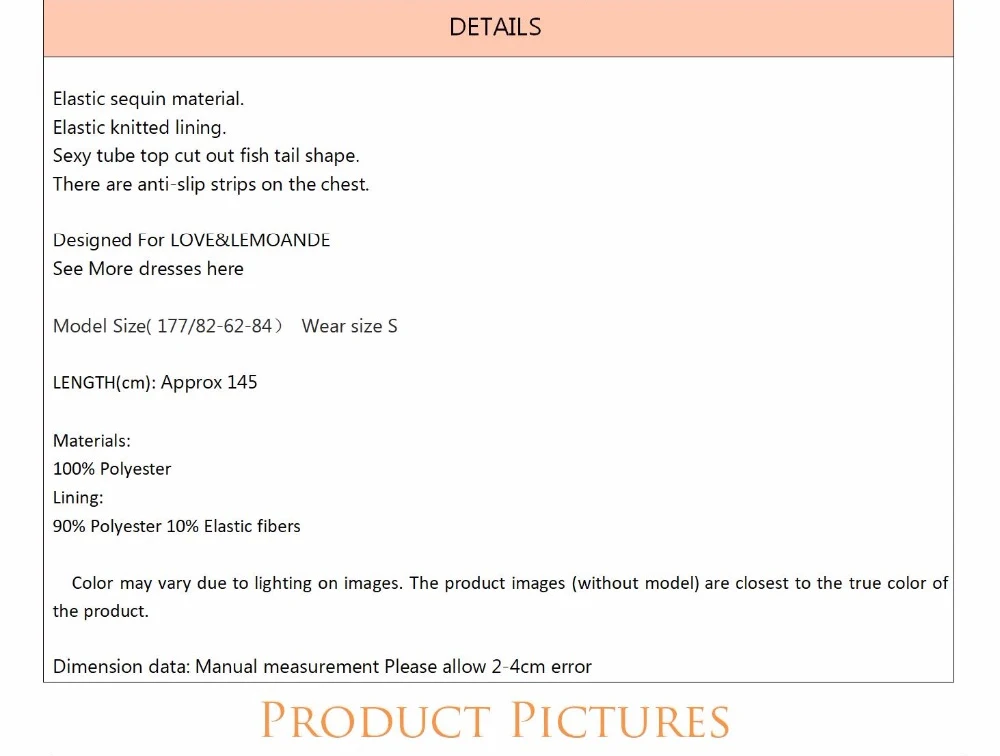 DETAILS

Elastic sequin material.
Elastic knitted lining.
Sexy tube top cut out fish tail shape.
There are anti-slip strips on the chest.

Designed For LOVE&LEMOANDE
See More dresses here

Model Size( 177/82-62-84） Wear size S

LENGTH(cm): Approx 145

Materials:
100% Polyester
Lining:
90% Polyester 10% Elastic fibers

Color may vary due to lighting on images. The product images (without model) are closest to the true color of the product.

Dimension data: Manual measurement Please allow 2-4cm error

PRODUCT PICTURES